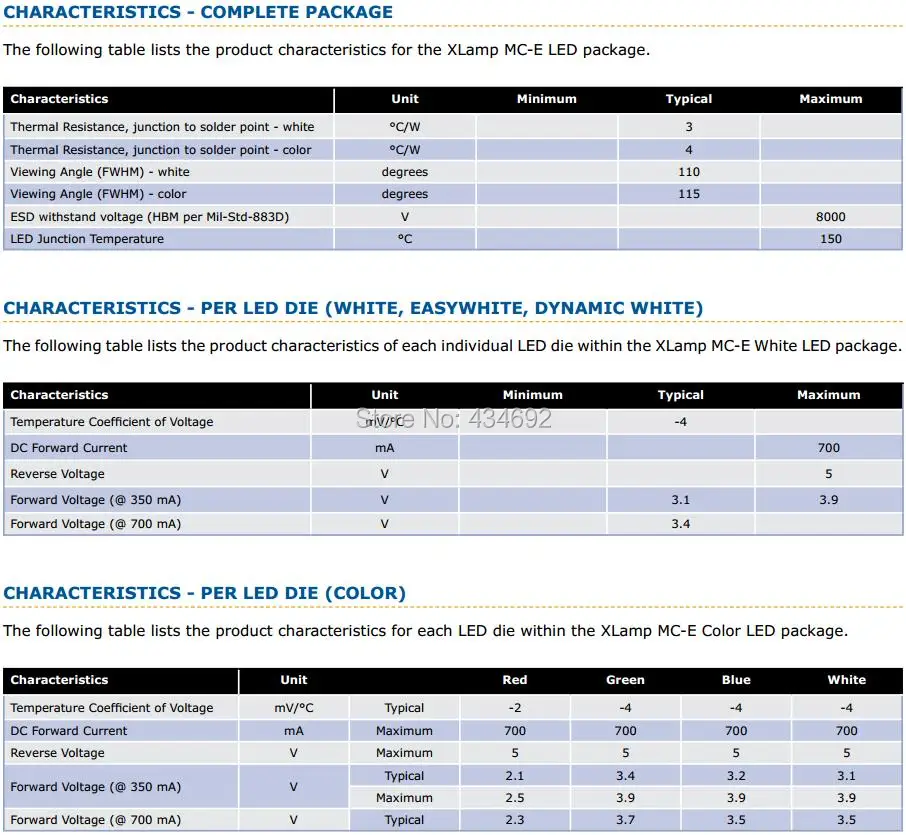 CHARACTERISTICS - COMPLETE PACKAGE

The following table lists the product characteristics for the XLamp MC-E LED package.

| Characteristics | Unit | Minimum | Typical | Maximum |
|---|---|---|---|---|
| Thermal Resistance, junction to solder point - white | °C/W | | 3 | |
| Thermal Resistance, junction to solder point - color | °C/W | | 4 | |
| Viewing Angle (FWHM) - white | degrees | | 110 | |
| Viewing Angle (FWHM) - color | degrees | | 115 | |
| ESD withstand voltage (HBM per Mil-Std-883D) | V | | | 8000 |
| LED Junction Temperature | °C | | | 150 |

CHARACTERISTICS - PER LED DIE (WHITE, EASYWHITE, DYNAMIC WHITE)

The following table lists the product characteristics of each individual LED die within the XLamp MC-E White LED package.

| Characteristics | Unit | Minimum | Typical | Maximum |
|---|---|---|---|---|
| Temperature Coefficient of Voltage | mV/°C | | -4 | |
| DC Forward Current | mA | | | 700 |
| Reverse Voltage | V | | | 5 |
| Forward Voltage (@ 350 mA) | V | | 3.1 | 3.9 |
| Forward Voltage (@ 700 mA) | V | | 3.4 | |

Store No: 434692

CHARACTERISTICS - PER LED DIE (COLOR)

The following table lists the product characteristics for each LED die within the XLamp MC-E Color LED package.

| Characteristics | Unit | | Red | Green | Blue | White |
|---|---|---|---|---|---|---|
| Temperature Coefficient of Voltage | mV/°C | Typical | -2 | -4 | -4 | -4 |
| DC Forward Current | mA | Maximum | 700 | 700 | 700 | 700 |
| Reverse Voltage | V | Maximum | 5 | 5 | 5 | 5 |
| Forward Voltage (@ 350 mA) | V | Typical | 2.1 | 3.4 | 3.2 | 3.1 |
| | | Maximum | 2.5 | 3.9 | 3.9 | 3.9 |
| Forward Voltage (@ 700 mA) | V | Typical | 2.3 | 3.7 | 3.5 | 3.5 |